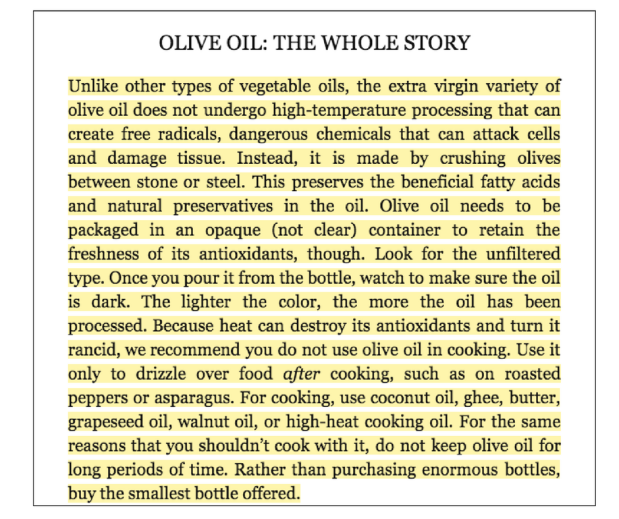 OLIVE OIL: THE WHOLE STORY

Unlike other types of vegetable oils, the extra virgin variety of olive oil does not undergo high-temperature processing that can create free radicals, dangerous chemicals that can attack cells and damage tissue. Instead, it is made by crushing olives between stone or steel. This preserves the beneficial fatty acids and natural preservatives in the oil. Olive oil needs to be packaged in an opaque (not clear) container to retain the freshness of its antioxidants, though. Look for the unfiltered type. Once you pour it from the bottle, watch to make sure the oil is dark. The lighter the color, the more the oil has been processed. Because heat can destroy its antioxidants and turn it rancid, we recommend you do not use olive oil in cooking. Use it only to drizzle over food after cooking, such as on roasted peppers or asparagus. For cooking, use coconut oil, ghee, butter, grapeseed oil, walnut oil, or high-heat cooking oil. For the same reasons that you shouldn't cook with it, do not keep olive oil for long periods of time. Rather than purchasing enormous bottles, buy the smallest bottle offered.